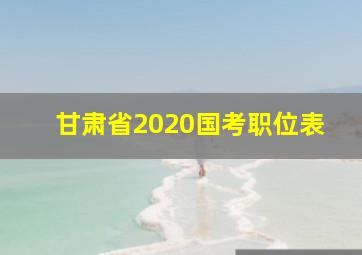 甘肃省2020国考职位表